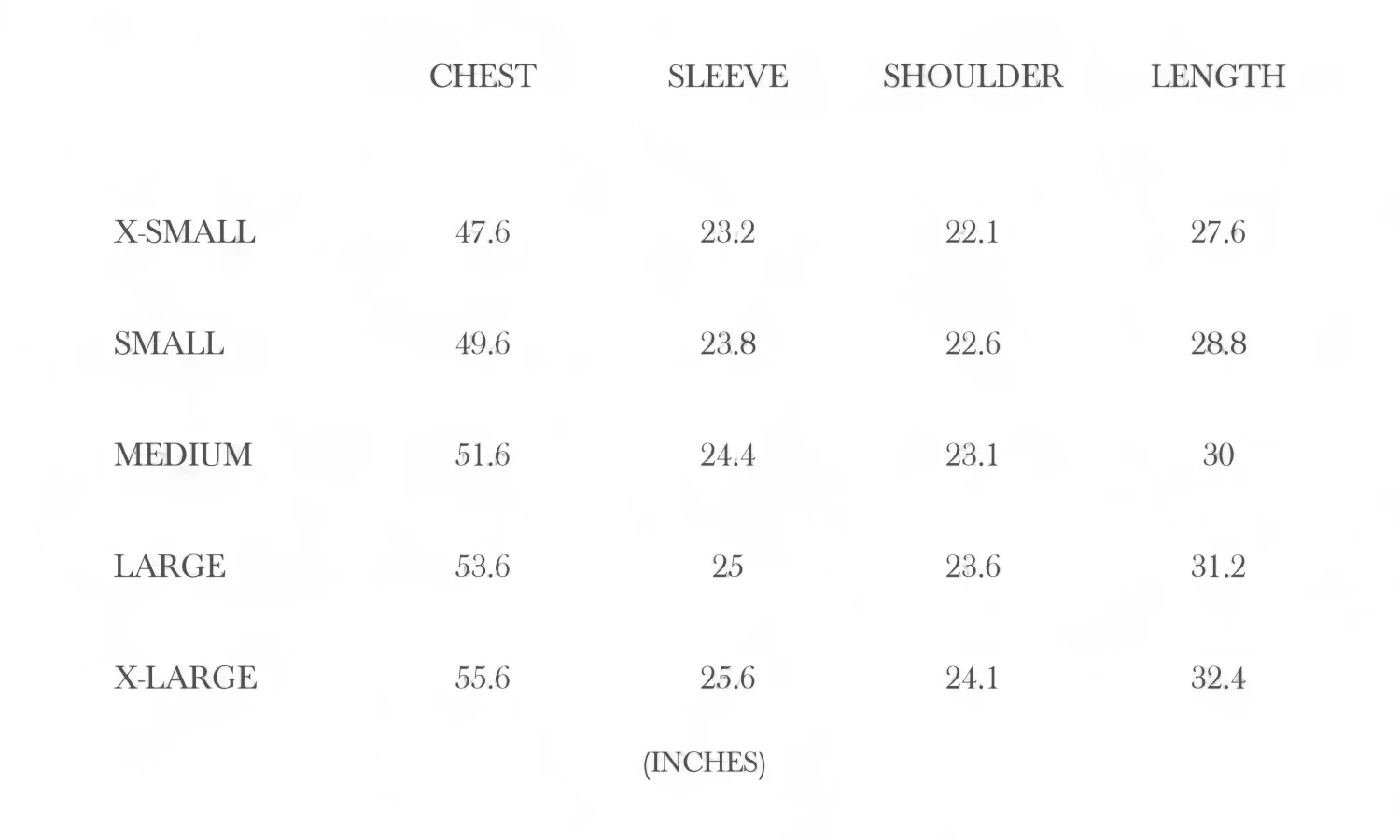 | | CHEST | SLEEVE | SHOULDER | LENGTH |
|---|---|---|---|---|
| X-SMALL | 47.6 | 23.2 | 22.1 | 27.6 |
| SMALL | 49.6 | 23.8 | 22.6 | 28.8 |
| MEDIUM | 51.6 | 24.4 | 23.1 | 30 |
| LARGE | 53.6 | 25 | 23.6 | 31.2 |
| X-LARGE | 55.6 | 25.6 | 24.1 | 32.4 |

(INCHES)